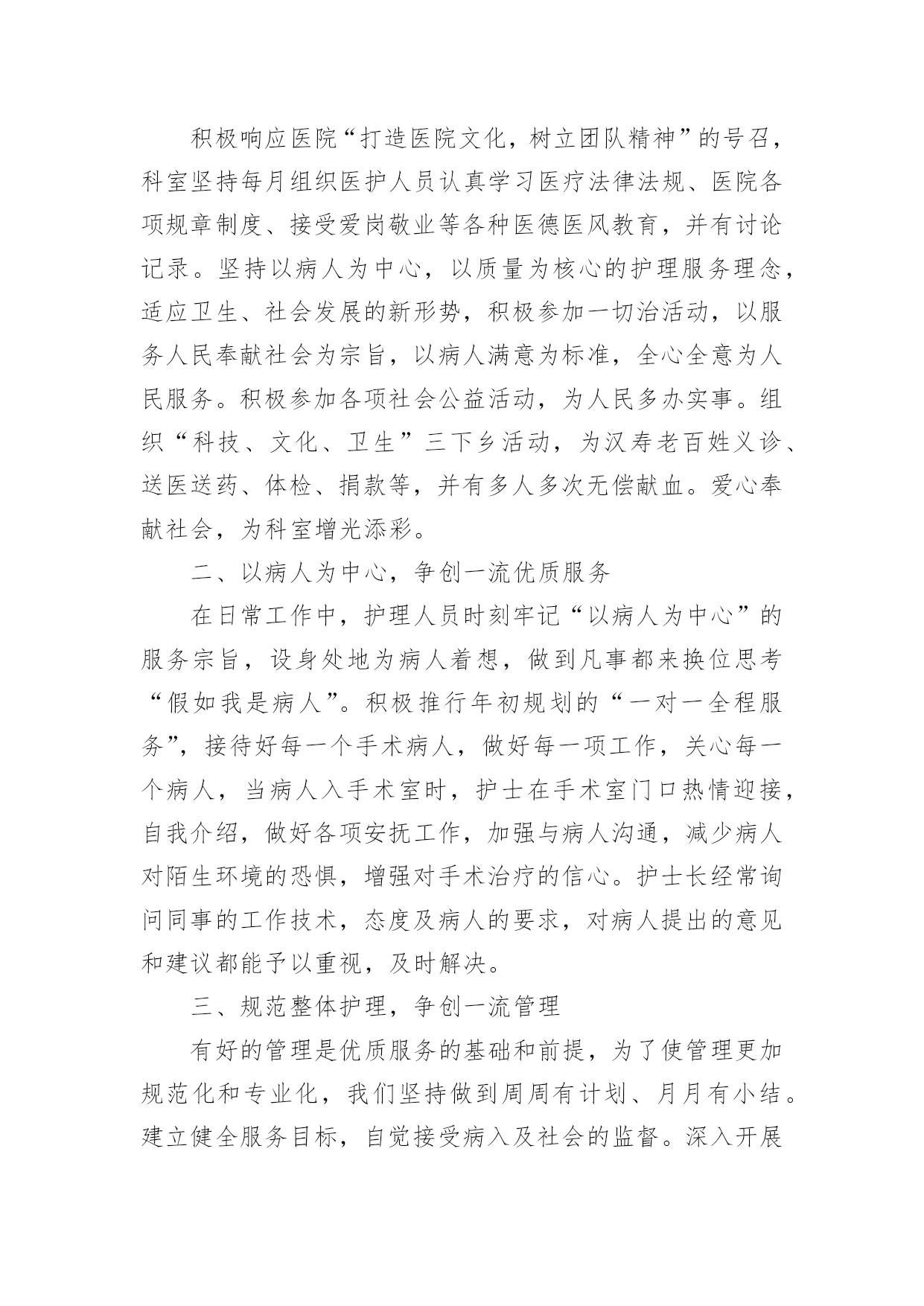 积极响应医院“打造医院文化，树立团队精神”的号召，科室坚持每月组织医护人员认真学习医疗法律法规、医院各项规章制度、接受爱岗敬业等各种医德医风教育，并有讨论记录。坚持以病人为中心，以质量为核心的护理服务理念，适应卫生、社会发展的新形势，积极参加一切治活动，以服务人民奉献社会为宗旨，以病人满意为标准，全心全意为人民服务。积极参加各项社会公益活动，为人民多办实事。组织“科技、文化、卫生”三下乡活动，为汉寿老百姓义诊、送医送药、体检、捐款等，并有多人多次无偿献血。爱心奉献社会，为科室增光添彩。

二、以病人为中心，争创一流优质服务

在日常工作中，护理人员时刻牢记“以病人为中心”的服务宗旨，设身处地为病人着想，做到凡事都来换位思考“假如我是病人”。积极推行年初规划的“一对一全程服务”，接待好每一个手术病人，做好每一项工作，关心每一个病人，当病人入手术室时，护士在手术室门口热情迎接，自我介绍，做好各项安抚工作，加强与病人沟通，减少病人对陌生环境的恐惧，增强对手术治疗的信心。护士长经常询问同事的工作技术，态度及病人的要求，对病人提出的意见和建议都能予以重视，及时解决。

三、规范整体护理，争创一流管理

有好的管理是优质服务的基础和前提，为了使管理更加规范化和专业化，我们坚持做到周周有计划、月月有小结。建立健全服务目标，自觉接受病入及社会的监督。深入开展